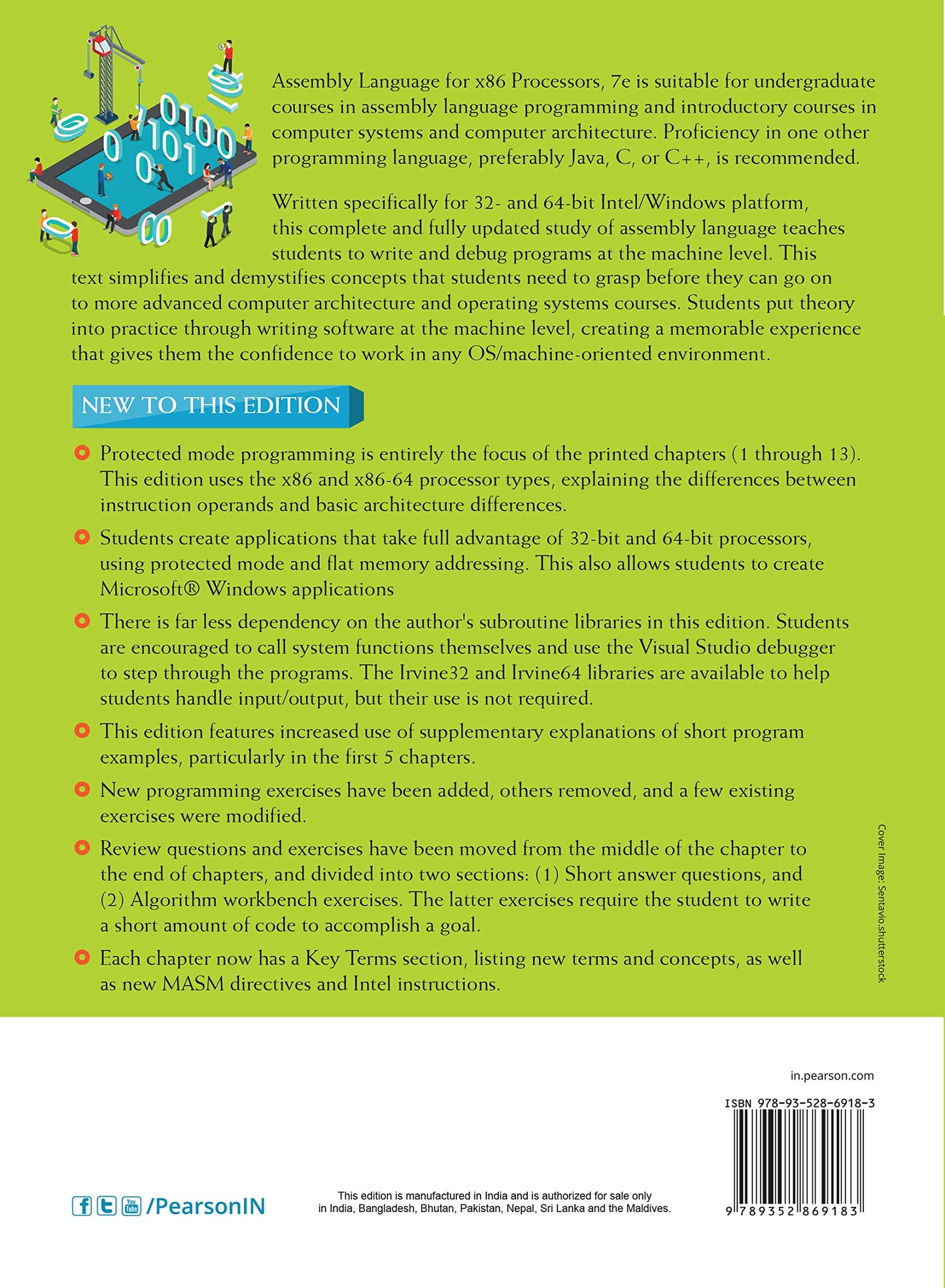 Assembly Language for x86 Processors, 7e is suitable for undergraduate courses in assembly language programming and introductory courses in computer systems and computer architecture. Proficiency in one other programming language, preferably Java, C, or C++, is recommended.

Written specifically for 32- and 64-bit Intel/Windows platform, this complete and fully updated study of assembly language teaches students to write and debug programs at the machine level. This text simplifies and demystifies concepts that students need to grasp before they can go on to more advanced computer architecture and operating systems courses. Students put theory into practice through writing software at the machine level, creating a memorable experience that gives them the confidence to work in any OS/machine-oriented environment.

NEW TO THIS EDITION

• Protected mode programming is entirely the focus of the printed chapters (1 through 13). This edition uses the x86 and x86-64 processor types, explaining the differences between instruction operands and basic architecture differences.

• Students create applications that take full advantage of 32-bit and 64-bit processors, using protected mode and flat memory addressing. This also allows students to create Microsoft® Windows applications

• There is far less dependency on the author's subroutine libraries in this edition. Students are encouraged to call system functions themselves and use the Visual Studio debugger to step through the programs. The Irvine32 and Irvine64 libraries are available to help students handle input/output, but their use is not required.

• This edition features increased use of supplementary explanations of short program examples, particularly in the first 5 chapters.

• New programming exercises have been added, others removed, and a few existing exercises were modified.

• Review questions and exercises have been moved from the middle of the chapter to the end of chapters, and divided into two sections: (1) Short answer questions, and (2) Algorithm workbench exercises. The latter exercises require the student to write a short amount of code to accomplish a goal.

• Each chapter now has a Key Terms section, listing new terms and concepts, as well as new MASM directives and Intel instructions.

Cover Image: Sentavio.shutterstock

in.pearson.com

ISBN 978-93-528-6918-3

9 789352 869183

/PearsonIN

This edition is manufactured in India and is authorized for sale only in India, Bangladesh, Bhutan, Pakistan, Nepal, Sri Lanka and the Maldives.